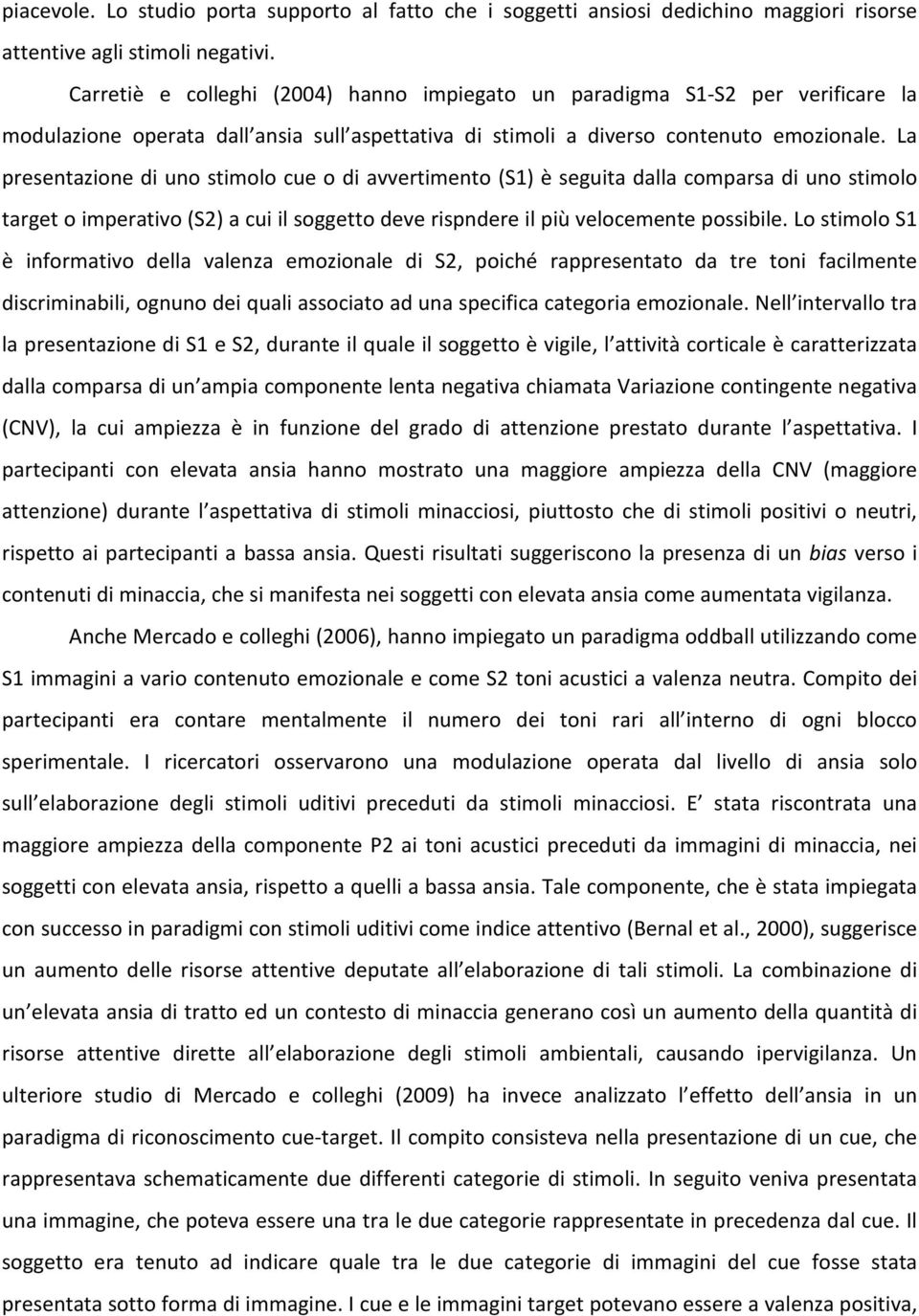 piacevole. Lo studio porta supporto al fatto che i soggetti ansiosi dedichino maggiori risorse attentive agli stimoli negativi.

Carretiè e colleghi (2004) hanno impiegato un paradigma S1-S2 per verificare la modulazione operata dall ansia sull aspettativa di stimoli a diverso contenuto emozionale. La presentazione di uno stimolo cue o di avvertimento (S1) è seguita dalla comparsa di uno stimolo target o imperativo (S2) a cui il soggetto deve rispndere il più velocemente possibile. Lo stimolo S1 è informativo della valenza emozionale di S2, poiché rappresentato da tre toni facilmente discriminabili, ognuno dei quali associato ad una specifica categoria emozionale. Nell intervallo tra la presentazione di S1 e S2, durante il quale il soggetto è vigile, l attività corticale è caratterizzata dalla comparsa di un ampia componente lenta negativa chiamata Variazione contingente negativa (CNV), la cui ampiezza è in funzione del grado di attenzione prestato durante l aspettativa. I partecipanti con elevata ansia hanno mostrato una maggiore ampiezza della CNV (maggiore attenzione) durante l aspettativa di stimoli minacciosi, piuttosto che di stimoli positivi o neutri, rispetto ai partecipanti a bassa ansia. Questi risultati suggeriscono la presenza di un bias verso i contenuti di minaccia, che si manifesta nei soggetti con elevata ansia come aumentata vigilanza.

Anche Mercado e colleghi (2006), hanno impiegato un paradigma oddball utilizzando come S1 immagini a vario contenuto emozionale e come S2 toni acustici a valenza neutra. Compito dei partecipanti era contare mentalmente il numero dei toni rari all interno di ogni blocco sperimentale. I ricercatori osservarono una modulazione operata dal livello di ansia solo sull elaborazione degli stimoli uditivi preceduti da stimoli minacciosi. E stata riscontrata una maggiore ampiezza della componente P2 ai toni acustici preceduti da immagini di minaccia, nei soggetti con elevata ansia, rispetto a quelli a bassa ansia. Tale componente, che è stata impiegata con successo in paradigmi con stimoli uditivi come indice attentivo (Bernal et al., 2000), suggerisce un aumento delle risorse attentive deputate all elaborazione di tali stimoli. La combinazione di un elevata ansia di tratto ed un contesto di minaccia generano così un aumento della quantità di risorse attentive dirette all elaborazione degli stimoli ambientali, causando ipervigilanza. Un ulteriore studio di Mercado e colleghi (2009) ha invece analizzato l effetto dell ansia in un paradigma di riconoscimento cue-target. Il compito consisteva nella presentazione di un cue, che rappresentava schematicamente due differenti categorie di stimoli. In seguito veniva presentata una immagine, che poteva essere una tra le due categorie rappresentate in precedenza dal cue. Il soggetto era tenuto ad indicare quale tra le due categorie di immagini del cue fosse stata presentata sotto forma di immagine. I cue e le immagini target potevano essere a valenza positiva,